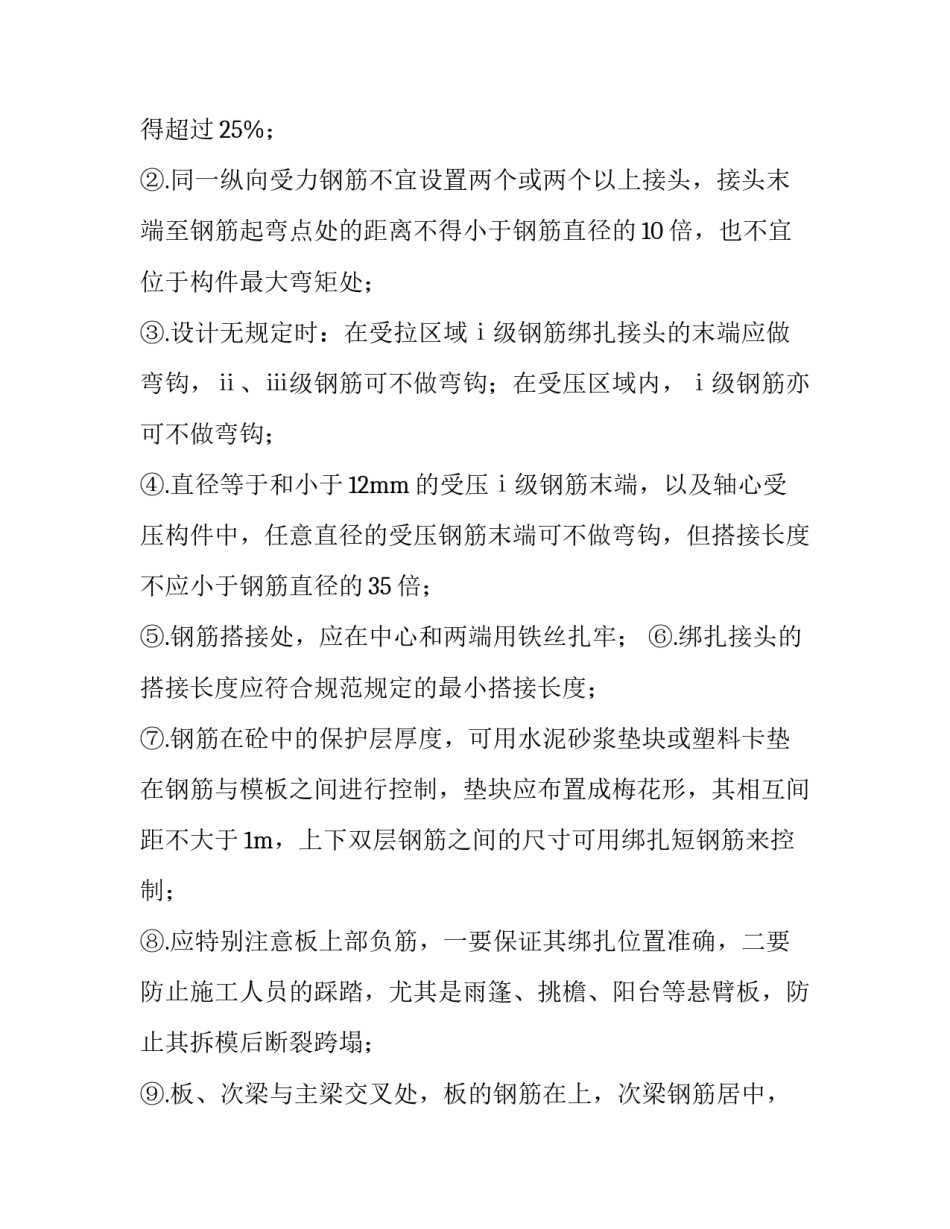 得超过 25%；

②.同一纵向受力钢筋不宜设置两个或两个以上接头，接头末端至钢筋起弯点处的距离不得小于钢筋直径的 10 倍，也不宜位于构件最大弯矩处；

③.设计无规定时：在受拉区域ⅰ级钢筋绑扎接头的末端应做弯钩，ⅱ、ⅲ级钢筋可不做弯钩；在受压区域内，ⅰ级钢筋亦可不做弯钩；

④.直径等于和小于 12mm 的受压ⅰ级钢筋末端，以及轴心受压构件中，任意直径的受压钢筋末端可不做弯钩，但搭接长度不应小于钢筋直径的 35 倍；

⑤.钢筋搭接处，应在中心和两端用铁丝扎牢； ⑥.绑扎接头的搭接长度应符合规范规定的最小搭接长度；

⑦.钢筋在砼中的保护层厚度，可用水泥砂浆垫块或塑料卡垫在钢筋与模板之间进行控制，垫块应布置成梅花形，其相互间距不大于 1m，上下双层钢筋之间的尺寸可用绑扎短钢筋来控制；

⑧.应特别注意板上部负筋，一要保证其绑扎位置准确，二要防止施工人员的踩踏，尤其是雨篷、挑檐、阳台等悬臂板，防止其拆模后断裂跨塌；

⑨.板、次梁与主梁交叉处，板的钢筋在上，次梁钢筋居中，